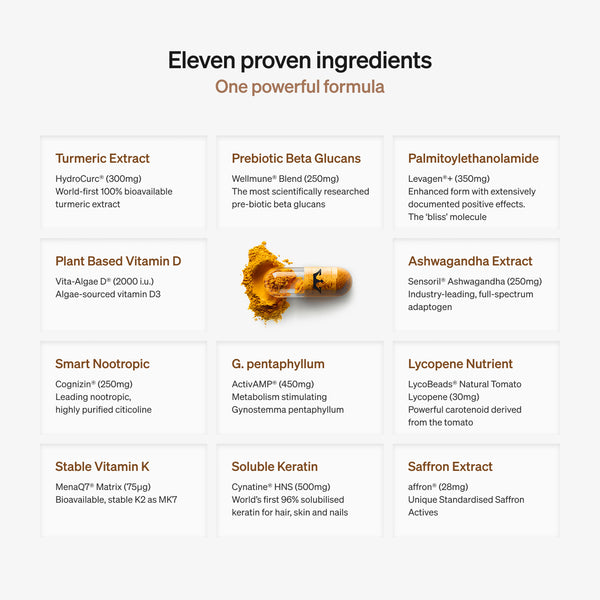 Eleven proven ingredients
One powerful formula

Turmeric Extract
HydroCurc® (300mg)
World-first 100% bioavailable turmeric extract

Prebiotic Beta Glucans
Wellmune® Blend (250mg)
The most scientifically researched pre-biotic beta glucans

Palmitoylethanolamide
Levagen®+ (350mg)
Enhanced form with extensively documented positive effects. The 'bliss' molecule

Plant Based Vitamin D
Vita-Algae D® (2000 i.u.)
Algae-sourced vitamin D3

Ashwagandha Extract
Sensoril® Ashwagandha (250mg)
Industry-leading, full-spectrum adaptogen

Smart Nootropic
Cognizin® (250mg)
Leading nootropic, highly purified citicoline

G. pentaphyllum
ActivAMP® (450mg)
Metabolism stimulating Gynostemma pentaphyllum

Lycopene Nutrient
LycoBeads® Natural Tomato Lycopene (30mg)
Powerful carotenoid derived from the tomato

Stable Vitamin K
MenaQ7® Matrix (75μg)
Bioavailable, stable K2 as MK7

Soluble Keratin
Cynatine® HNS (500mg)
World's first 96% solubilised keratin for hair, skin and nails

Saffron Extract
affron® (28mg)
Unique Standardised Saffron Actives